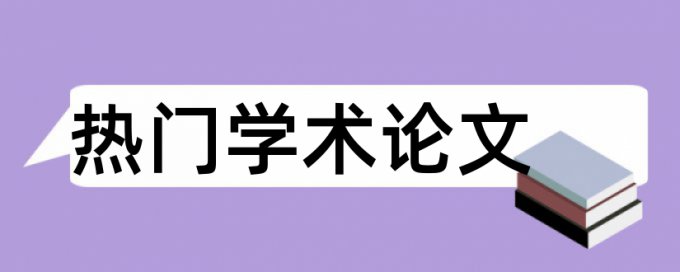 热门学术论文